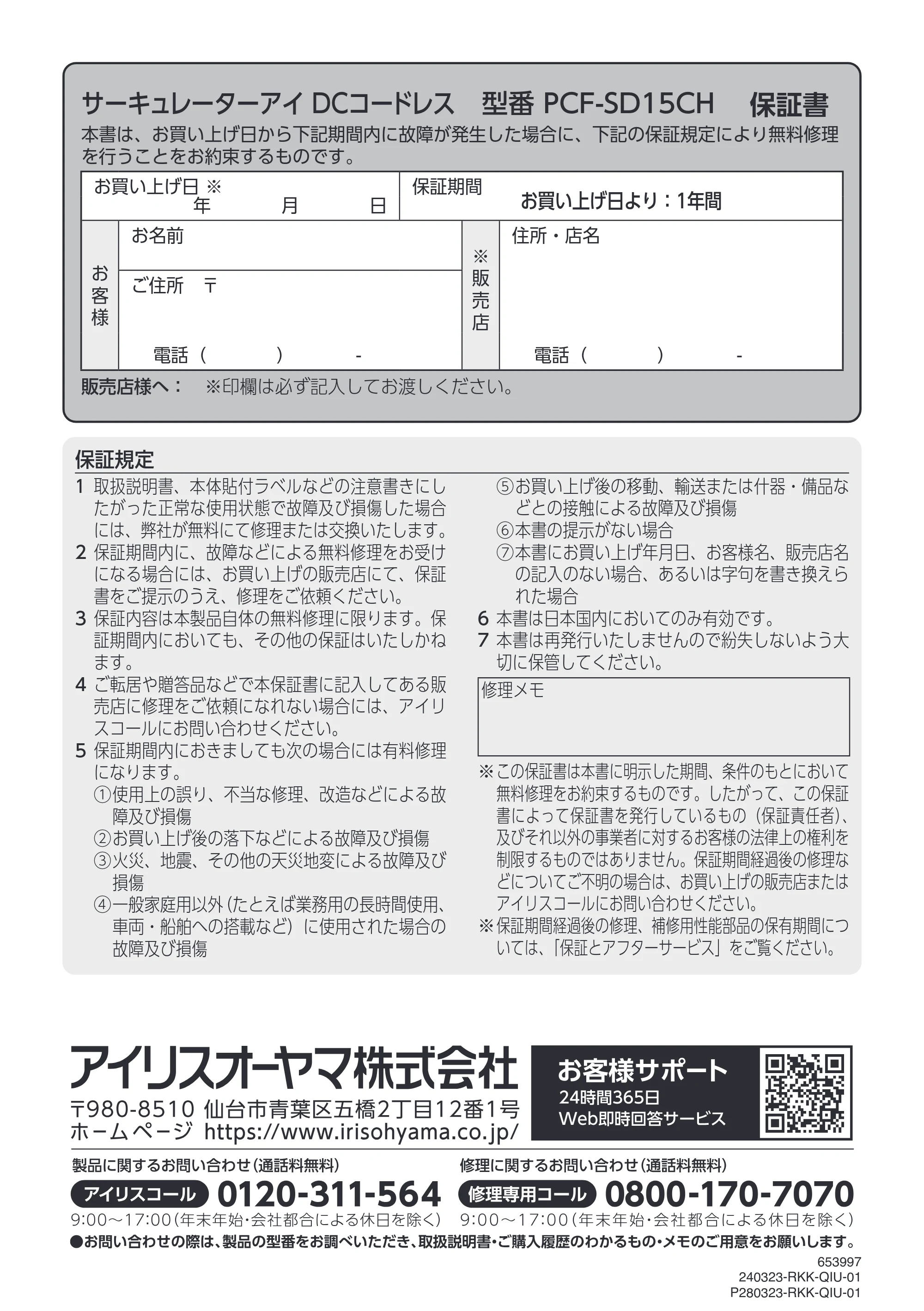 サーキュレーターアイ DCコードレス 型番 PCF-SD15CH 保証書

本書は、お買い上げ日から下記期間内に故障が発生した場合に、下記の保証規定により無料修理を行うことをお約束するものです。

お買い上げ日 ※
年 月 日

保証期間
お買い上げ日より：1年間

お客様
お名前
ご住所 〒
電話（ ） -

※販売店
住所・店名
電話（ ） -

販売店様へ： ※印欄は必ず記入してお渡しください。

保証規定

1 取扱説明書、本体貼付ラベルなどの注意書きにしたがった正常な使用状態で故障及び損傷した場合には、弊社が無料にて修理または交換いたします。
2 保証期間内に、故障などによる無料修理をお受けになる場合には、お買い上げの販売店にて、保証書をご提示のうえ、修理をご依頼ください。
3 保証内容は本製品自体の無料修理に限ります。保証期間内においても、その他の保証はいたしかねます。
4 ご転居や贈答品などで本保証書に記入してある販売店に修理をご依頼になれない場合には、アイリスコールにお問い合わせください。
5 保証期間内におきましても次の場合には有料修理になります。
①使用上の誤り、不当な修理、改造などによる故障及び損傷
②お買い上げ後の落下などによる故障及び損傷
③火災、地震、その他の天災地変による故障及び損傷
④一般家庭用以外（たとえば業務用の長時間使用、車両・船舶への搭載など）に使用された場合の故障及び損傷
⑤お買い上げ後の移動、輸送または什器・備品などとの接触による故障及び損傷
⑥本書の提示がない場合
⑦本書にお買い上げ年月日、お客様名、販売店名の記入のない場合、あるいは字句を書き換えられた場合
6 本書は日本国内においてのみ有効です。
7 本書は再発行いたしませんので紛失しないよう大切に保管してください。

修理メモ

※この保証書は本書に明示した期間、条件のもとにおいて無料修理をお約束するものです。したがって、この保証書によって保証書を発行しているもの（保証責任者）、及びそれ以外の事業者に対するお客様の法律上の権利を制限するものではありません。保証期間経過後の修理などについてご不明の場合は、お買い上げの販売店またはアイリスコールにお問い合わせください。
※保証期間経過後の修理、補修用性能部品の保有期間については、「保証とアフターサービス」をご覧ください。

アイリスオーヤマ株式会社
〒980-8510 仙台市青葉区五橋2丁目12番1号
ホームページ https://www.irisohyama.co.jp/

お客様サポート
24時間365日
Web即時回答サービス

製品に関するお問い合わせ（通話料無料）
アイリスコール 0120-311-564
9:00～17:00（年末年始・会社都合による休日を除く）

修理に関するお問い合わせ（通話料無料）
修理専用コール 0800-170-7070
9:00～17:00（年末年始・会社都合による休日を除く）

●お問い合わせの際は、製品の型番をお調べいただき、取扱説明書・ご購入履歴のわかるもの・メモのご用意をお願いします。

653997
240323-RKK-QIU-01
P280323-RKK-QIU-01